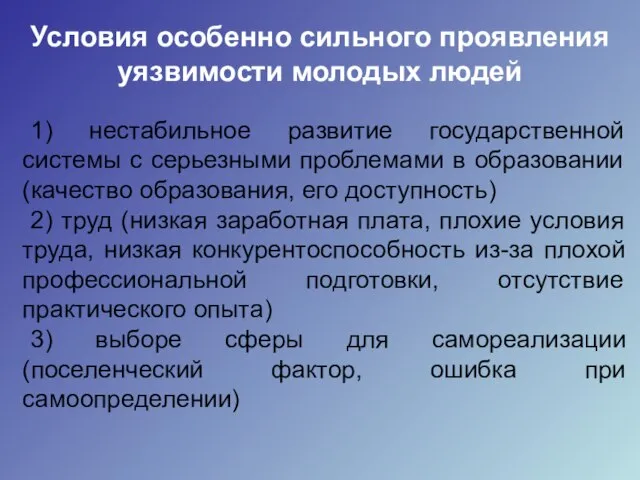 Условия особенно сильного проявления уязвимости молодых людей

1) нестабильное развитие государственной системы с серьезными проблемами в образовании (качество образования, его доступность)

2) труд (низкая заработная плата, плохие условия труда, низкая конкурентоспособность из-за плохой профессиональной подготовки, отсутствие практического опыта)

3) выборе сферы для самореализации (поселенческий фактор, ошибка при самоопределении)